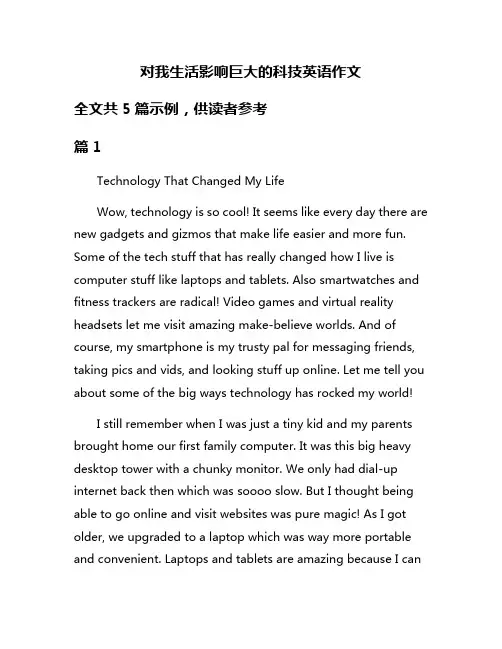 对我生活影响巨大的科技英语作文

全文共 5 篇示例，供读者参考

篇 1

Technology That Changed My Life

Wow, technology is so cool! It seems like every day there are new gadgets and gizmos that make life easier and more fun. Some of the tech stuff that has really changed how I live is computer stuff like laptops and tablets. Also smartwatches and fitness trackers are radical! Video games and virtual reality headsets let me visit amazing make-believe worlds. And of course, my smartphone is my trusty pal for messaging friends, taking pics and vids, and looking stuff up online. Let me tell you about some of the big ways technology has rocked my world!

I still remember when I was just a tiny kid and my parents brought home our first family computer. It was this big heavy desktop tower with a chunky monitor. We only had dial-up internet back then which was soooo slow. But I thought being able to go online and visit websites was pure magic! As I got older, we upgraded to a laptop which was way more portable and convenient. Laptops and tablets are amazing because I can